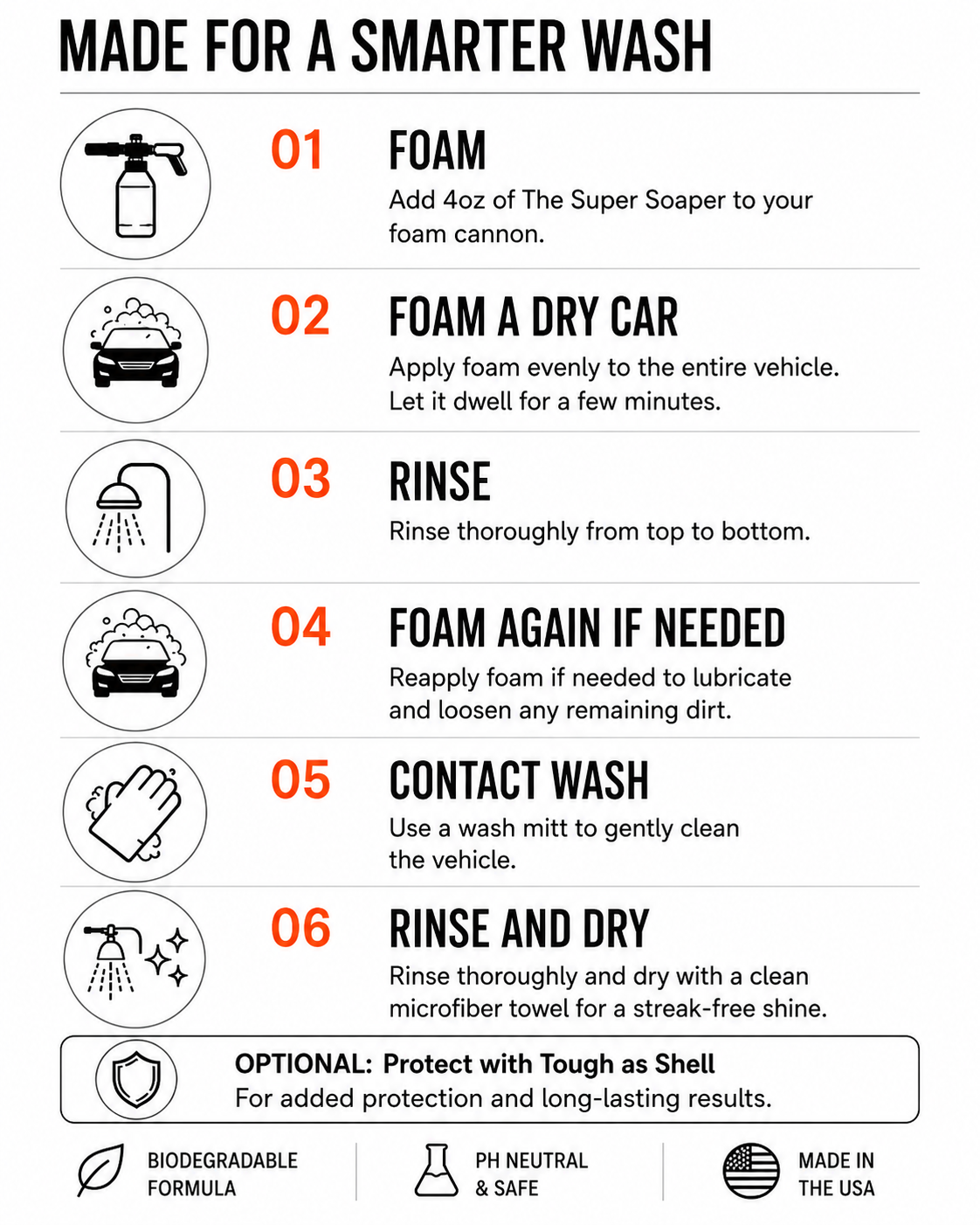 MADE FOR A SMARTER WASH

01 FOAM
Add 4oz of The Super Soaper to your foam cannon.

02 FOAM A DRY CAR
Apply foam evenly to the entire vehicle. Let it dwell for a few minutes.

03 RINSE
Rinse thoroughly from top to bottom.

04 FOAM AGAIN IF NEEDED
Reapply foam if needed to lubricate and loosen any remaining dirt.

05 CONTACT WASH
Use a wash mitt to gently clean the vehicle.

06 RINSE AND DRY
Rinse thoroughly and dry with a clean microfiber towel for a streak-free shine.

OPTIONAL: Protect with Tough as Shell
For added protection and long-lasting results.

BIODEGRADABLE FORMULA

PH NEUTRAL & SAFE

MADE IN THE USA